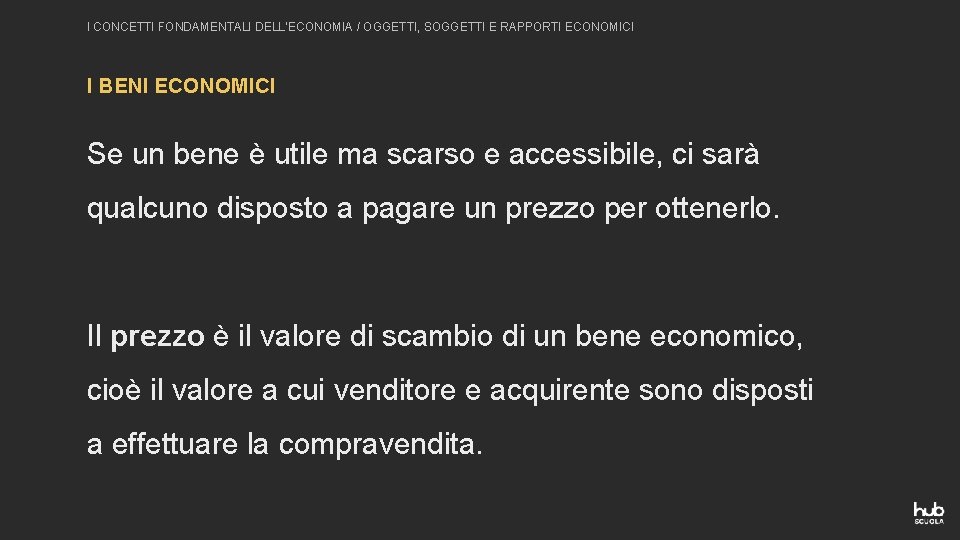 I CONCETTI FONDAMENTALI DELL'ECONOMIA / OGGETTI, SOGGETTI E RAPPORTI ECONOMICI

I BENI ECONOMICI

Se un bene è utile ma scarso e accessibile, ci sarà qualcuno disposto a pagare un prezzo per ottenerlo.

Il prezzo è il valore di scambio di un bene economico, cioè il valore a cui venditore e acquirente sono disposti a effettuare la compravendita.

hub
SCUOLA